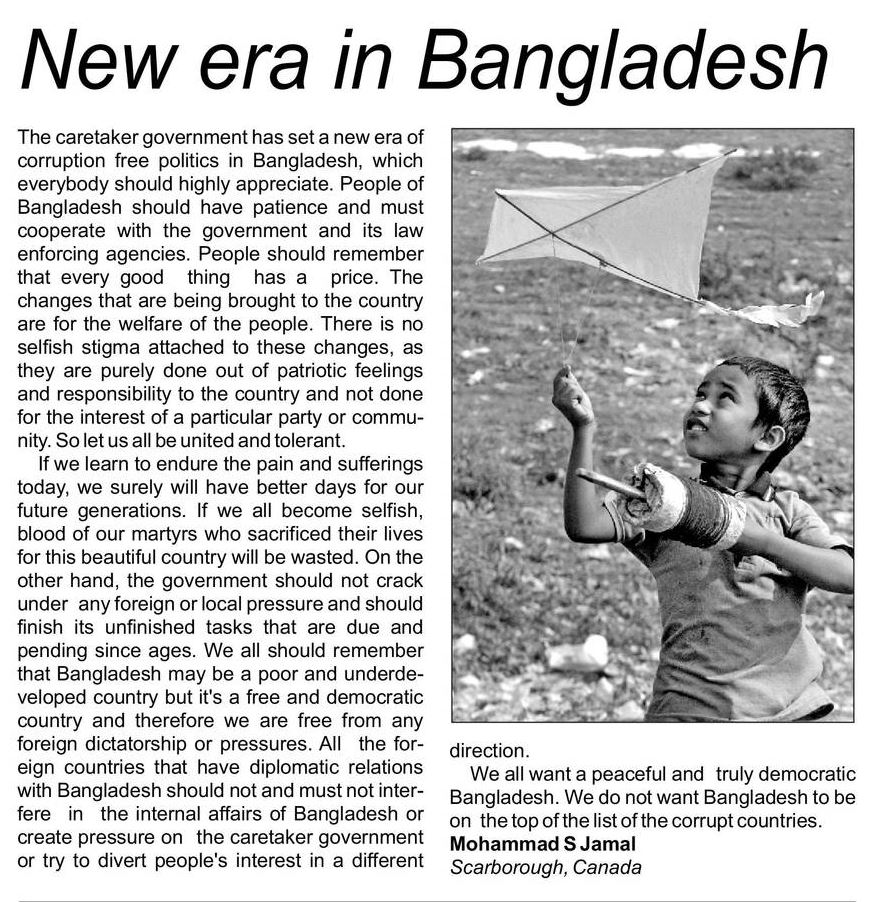 New era in Bangladesh

The caretaker government has set a new era of corruption free politics in Bangladesh, which everybody should highly appreciate. People of Bangladesh should have patience and must cooperate with the government and its law enforcing agencies. People should remember that every good thing has a price. The changes that are being brought to the country are for the welfare of the people. There is no selfish stigma attached to these changes, as they are purely done out of patriotic feelings and responsibility to the country and not done for the interest of a particular party or community. So let us all be united and tolerant.

If we learn to endure the pain and sufferings today, we surely will have better days for our future generations. If we all become selfish, blood of our martyrs who sacrificed their lives for this beautiful country will be wasted. On the other hand, the government should not crack under any foreign or local pressure and should finish its unfinished tasks that are due and pending since ages. We all should remember that Bangladesh may be a poor and underdeveloped country but it's a free and democratic country and therefore we are free from any foreign dictatorship or pressures. All the foreign countries that have diplomatic relations with Bangladesh should not and must not interfere in the internal affairs of Bangladesh or create pressure on the caretaker government or try to divert people's interest in a different direction.

We all want a peaceful and truly democratic Bangladesh. We do not want Bangladesh to be on the top of the list of the corrupt countries.

Mohammad S Jamal
Scarborough, Canada